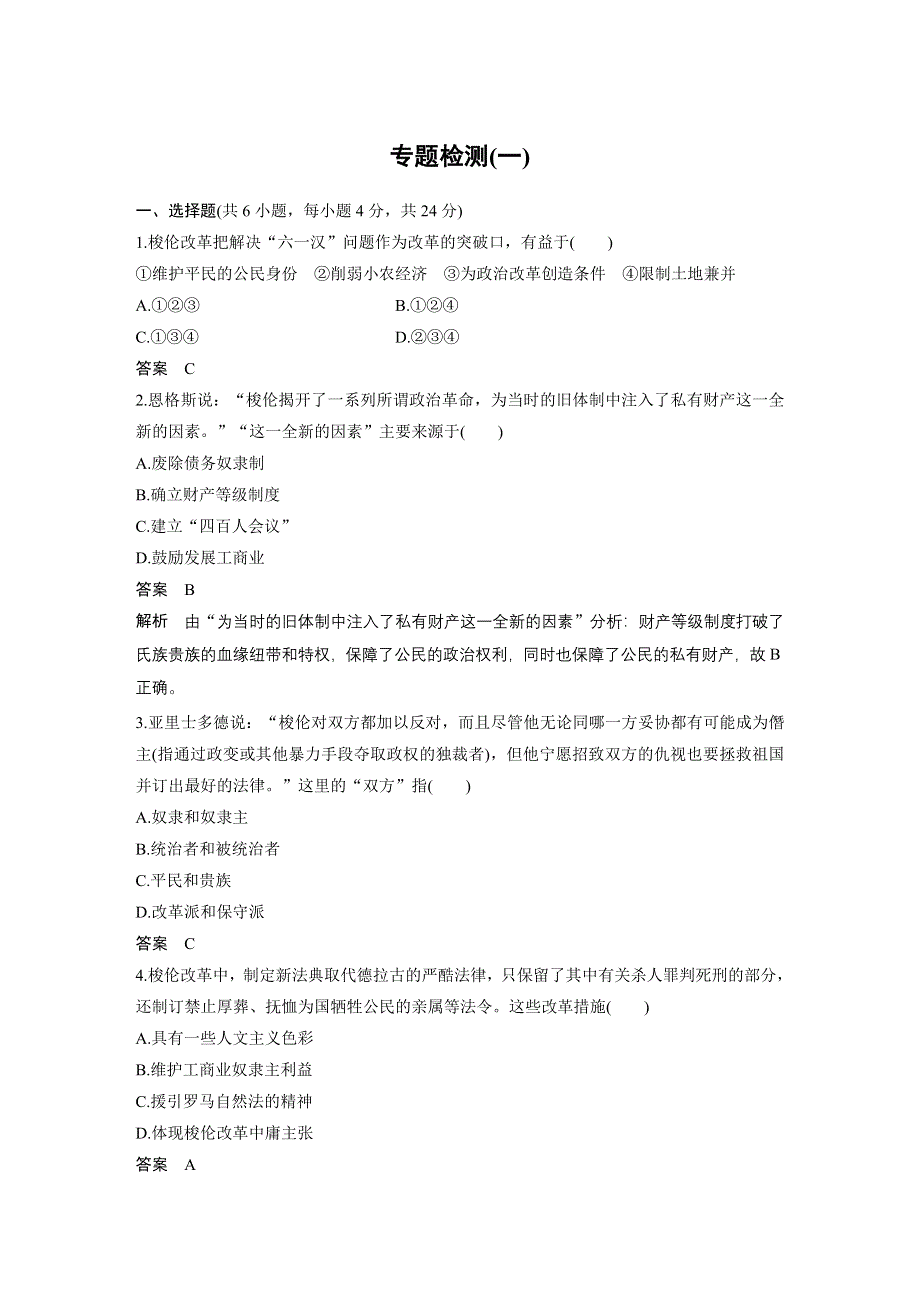 专题检测(一)

一、选择题(共 6 小题，每小题 4 分，共 24 分)

1.梭伦改革把解决“六一汉”问题作为改革的突破口，有益于(　　)

①维护平民的公民身份　②削弱小农经济　③为政治改革创造条件　④限制土地兼并

A.①②③　　B.①②④

C.①③④　　D.②③④

答案　C

2.恩格斯说：“梭伦揭开了一系列所谓政治革命，为当时的旧体制中注入了私有财产这一全新的因素。”“这一全新的因素”主要来源于(　　)

A.废除债务奴隶制

B.确立财产等级制度

C.建立“四百人会议”

D.鼓励发展工商业

答案　B

解析　由“为当时的旧体制中注入了私有财产这一全新的因素”分析：财产等级制度打破了氏族贵族的血缘纽带和特权，保障了公民的政治权利，同时也保障了公民的私有财产，故 B 正确。

3.亚里士多德说：“梭伦对双方都加以反对，而且尽管他无论同哪一方妥协都有可能成为僭主(指通过政变或其他暴力手段夺取政权的独裁者)，但他宁愿招致双方的仇视也要拯救祖国并订出最好的法律。”这里的“双方”指(　　)

A.奴隶和奴隶主

B.统治者和被统治者

C.平民和贵族

D.改革派和保守派

答案　C

4.梭伦改革中，制定新法典取代德拉古的严酷法律，只保留了其中有关杀人罪判死刑的部分，还制订禁止厚葬、抚恤为国牺牲公民的亲属等法令。这些改革措施(　　)

A.具有一些人文主义色彩

B.维护工商业奴隶主利益

C.援引罗马自然法的精神

D.体现梭伦改革中庸主张

答案　A